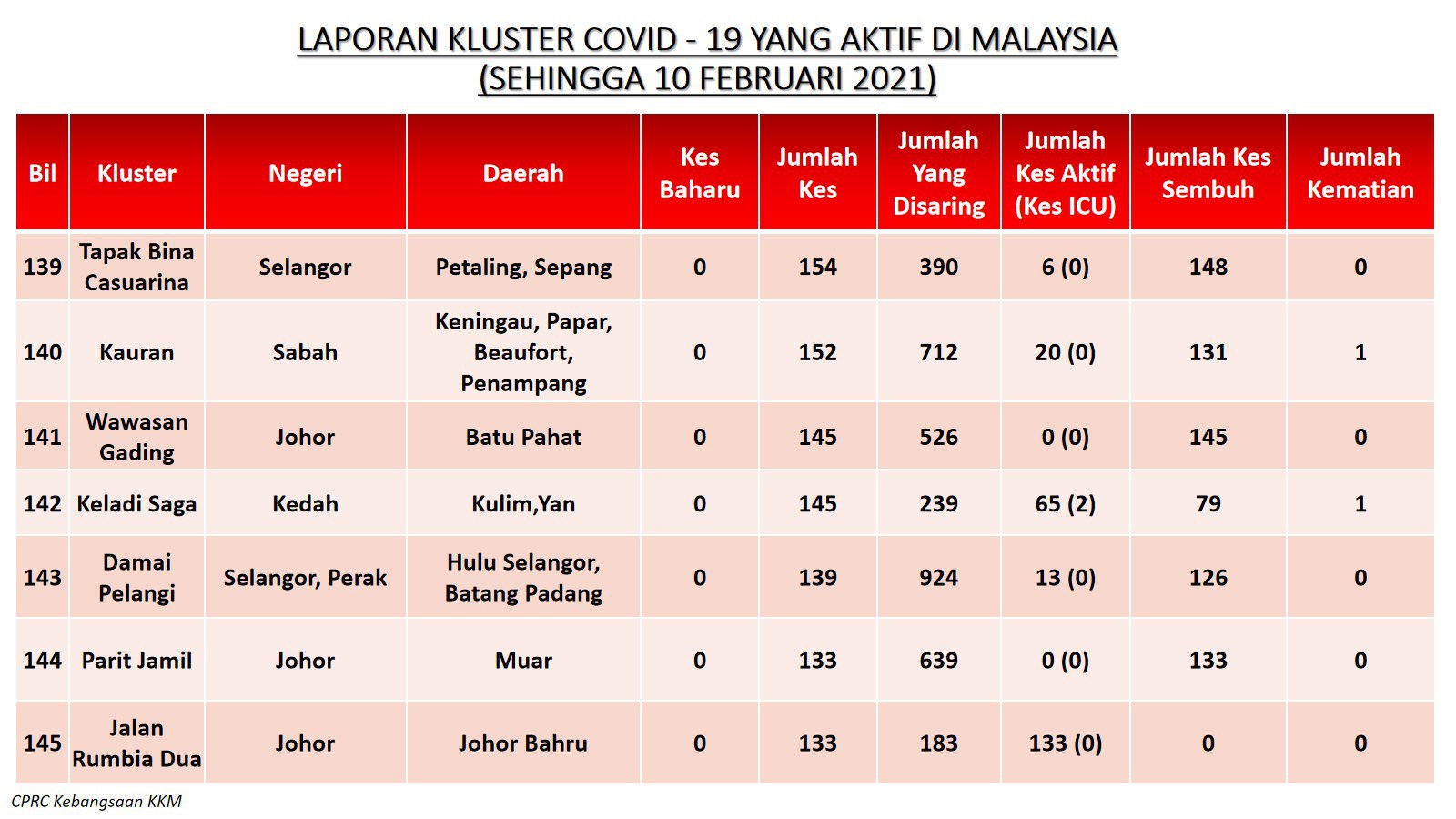 LAPORAN KLUSTER COVID - 19 YANG AKTIF DI MALAYSIA
(SEHINGGA 10 FEBRUARI 2021)

| Bil | Kluster | Negeri | Daerah | Kes Baharu | Jumlah Kes | Jumlah Yang Disaring | Jumlah Kes Aktif (Kes ICU) | Jumlah Kes Sembuh | Jumlah Kematian |
|---|---|---|---|---|---|---|---|---|---|
| 139 | Tapak Bina Casuarina | Selangor | Petaling, Sepang | 0 | 154 | 390 | 6 (0) | 148 | 0 |
| 140 | Kauran | Sabah | Keningau, Papar, Beaufort, Penampang | 0 | 152 | 712 | 20 (0) | 131 | 1 |
| 141 | Wawasan Gading | Johor | Batu Pahat | 0 | 145 | 526 | 0 (0) | 145 | 0 |
| 142 | Keladi Saga | Kedah | Kulim,Yan | 0 | 145 | 239 | 65 (2) | 79 | 1 |
| 143 | Damai Pelangi | Selangor, Perak | Hulu Selangor, Batang Padang | 0 | 139 | 924 | 13 (0) | 126 | 0 |
| 144 | Parit Jamil | Johor | Muar | 0 | 133 | 639 | 0 (0) | 133 | 0 |
| 145 | Jalan Rumbia Dua | Johor | Johor Bahru | 0 | 133 | 183 | 133 (0) | 0 | 0 |

CPRC Kebangsaan KKM